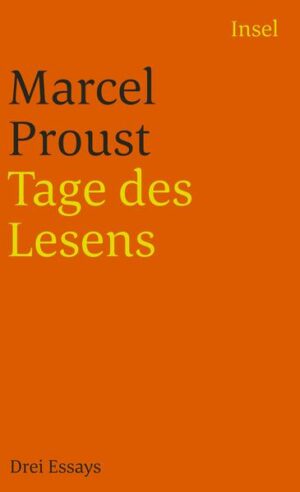 Insel

Marcel Proust
Tage des Lesens

Drei Essays